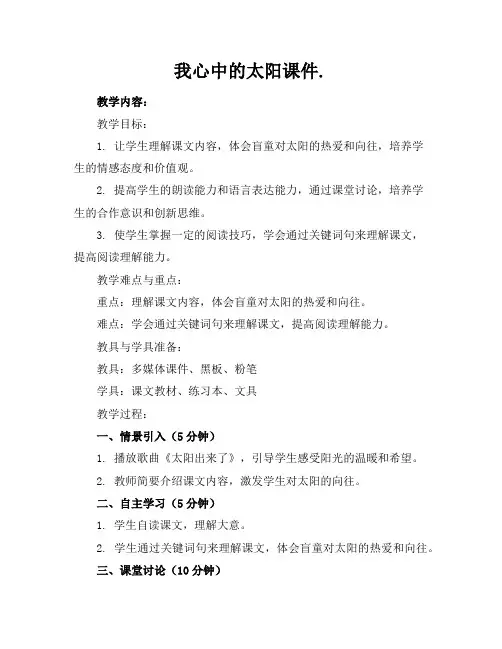 我心中的太阳课件.

教学内容：

教学目标：

1. 让学生理解课文内容，体会盲童对太阳的热爱和向往，培养学生的情感态度和价值观。

2. 提高学生的朗读能力和语言表达能力，通过课堂讨论，培养学生的合作意识和创新思维。

3. 使学生掌握一定的阅读技巧，学会通过关键词句来理解课文，提高阅读理解能力。

教学难点与重点：

重点：理解课文内容，体会盲童对太阳的热爱和向往。

难点：学会通过关键词句来理解课文，提高阅读理解能力。

教具与学具准备：

教具：多媒体课件、黑板、粉笔

学具：课文教材、练习本、文具

教学过程：

一、情景引入（5分钟）

1. 播放歌曲《太阳出来了》，引导学生感受阳光的温暖和希望。

2. 教师简要介绍课文内容，激发学生对太阳的向往。

二、自主学习（5分钟）

1. 学生自读课文，理解大意。

2. 学生通过关键词句来理解课文，体会盲童对太阳的热爱和向往。

三、课堂讨论（10分钟）